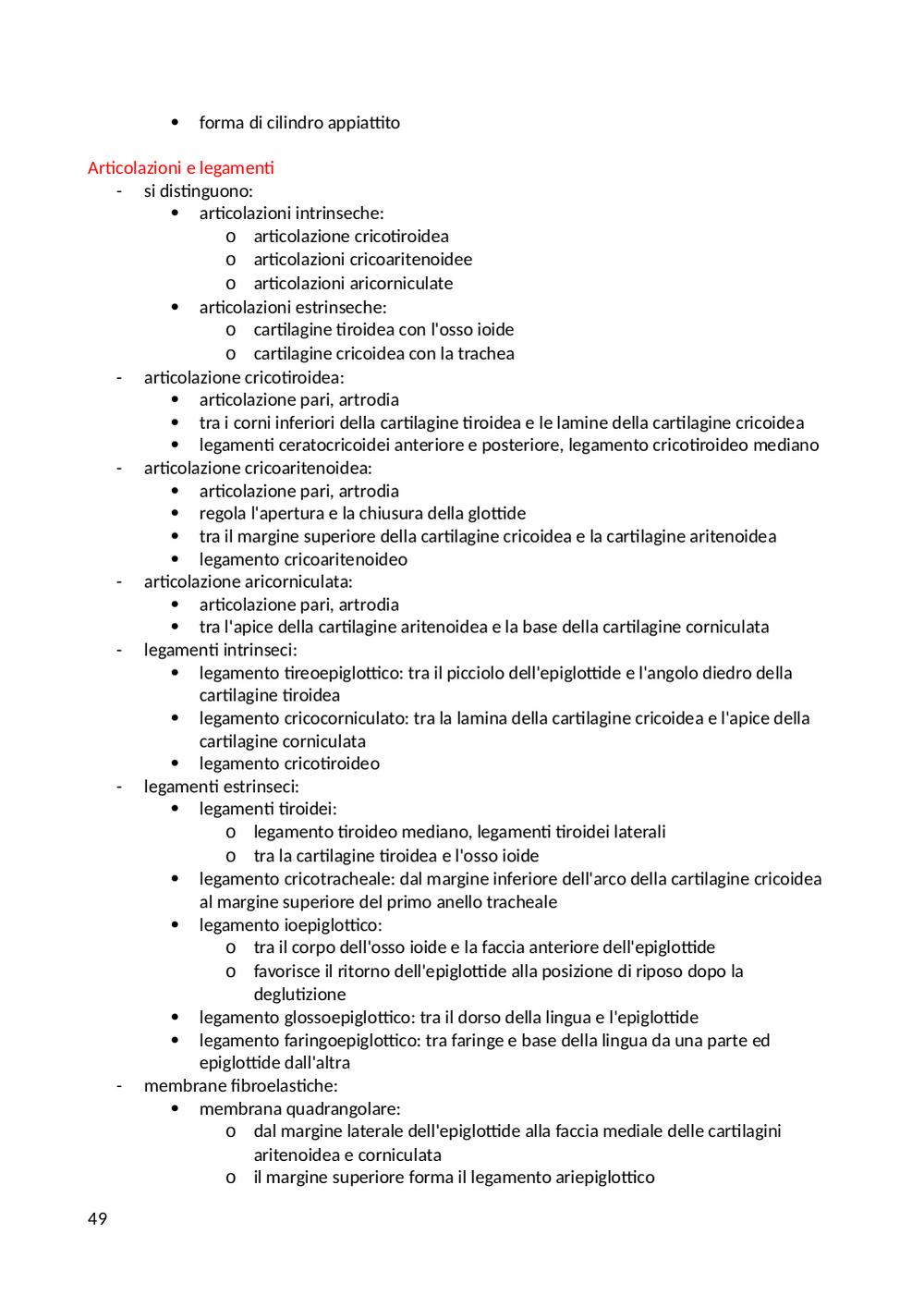 • forma di cilindro appiattito

Articolazioni e legamenti
- si distinguono:
  • articolazioni intrinseche:
    o articolazione cricotiroidea
    o articolazioni cricoaritenoidee
    o articolazioni aricorniculate
  • articolazioni estrinseche:
    o cartilagine tiroidea con l'osso ioide
    o cartilagine cricoidea con la trachea
- articolazione cricotiroidea:
  • articolazione pari, artrodia
  • tra i corni inferiori della cartilagine tiroidea e le lamine della cartilagine cricoidea
  • legamenti ceratocricoidei anteriore e posteriore, legamento cricotiroideo mediano
- articolazione cricoaritenoidea:
  • articolazione pari, artrodia
  • regola l'apertura e la chiusura della glottide
  • tra il margine superiore della cartilagine cricoidea e la cartilagine aritenoidea
  • legamento cricoaritenoideo
- articolazione aricorniculata:
  • articolazione pari, artrodia
  • tra l'apice della cartilagine aritenoidea e la base della cartilagine corniculata
- legamenti intrinseci:
  • legamento tireoepiglottico: tra il picciolo dell'epiglottide e l'angolo diedro della cartilagine tiroidea
  • legamento cricocorniculato: tra la lamina della cartilagine cricoidea e l'apice della cartilagine corniculata
  • legamento cricotiroideo
- legamenti estrinseci:
  • legamenti tiroidei:
    o legamento tiroideo mediano, legamenti tiroidei laterali
    o tra la cartilagine tiroidea e l'osso ioide
  • legamento cricotracheale: dal margine inferiore dell'arco della cartilagine cricoidea al margine superiore del primo anello tracheale
  • legamento ioepiglottico:
    o tra il corpo dell'osso ioide e la faccia anteriore dell'epiglottide
    o favorisce il ritorno dell'epiglottide alla posizione di riposo dopo la deglutizione
  • legamento glossoepiglottico: tra il dorso della lingua e l'epiglottide
  • legamento faringoepiglottico: tra faringe e base della lingua da una parte ed epiglottide dall'altra
- membrane fibroelastiche:
  • membrana quadrangolare:
    o dal margine laterale dell'epiglottide alla faccia mediale delle cartilagini aritenoidea e corniculata
    o il margine superiore forma il legamento ariepiglottico

49